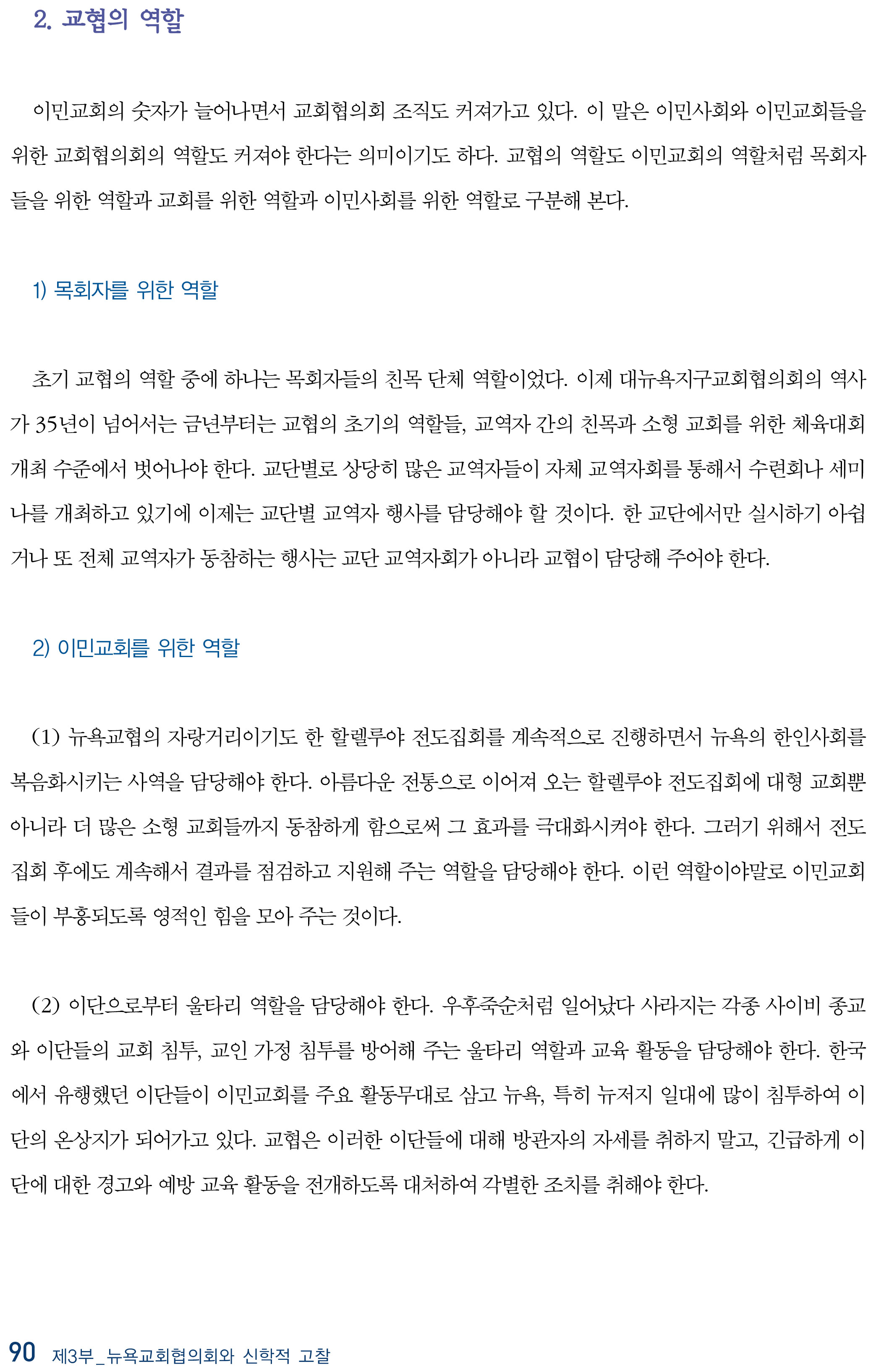 2. 교협의 역할

이민교회의 숫자가 늘어나면서 교회협의회 조직도 커져가고 있다. 이 말은 이민사회와 이민교회들을 위한 교회협의회의 역할도 커져야 한다는 의미이기도 하다. 교협의 역할도 이민교회의 역할처럼 목회자들을 위한 역할과 교회를 위한 역할과 이민사회를 위한 역할로 구분해 본다.

1) 목회자를 위한 역할

초기 교협의 역할 중에 하나는 목회자들의 친목 단체 역할이었다. 이제 대뉴욕지구교회협의회의 역사가 35년이 넘어서는 금년부터는 교협의 초기의 역할들, 교역자 간의 친목과 소형 교회를 위한 체육대회 개최 수준에서 벗어나야 한다. 교단별로 상당히 많은 교역자들이 자체 교역자회를 통해서 수련회나 세미나를 개최하고 있기에 이제는 교단별 교역자 행사를 담당해야 할 것이다. 한 교단에서만 실시하기 아쉽거나 또 전체 교역자가 동참하는 행사는 교단 교역자회가 아니라 교협이 담당해 주어야 한다.

2) 이민교회를 위한 역할

(1) 뉴욕교협의 자랑거리이기도 한 할렐루야 전도집회를 계속적으로 진행하면서 뉴욕의 한인사회를 복음화시키는 사역을 담당해야 한다. 아름다운 전통으로 이어져 오는 할렐루야 전도집회에 대형 교회뿐 아니라 더 많은 소형 교회들까지 동참하게 함으로써 그 효과를 극대화시켜야 한다. 그러기 위해서 전도집회 후에도 계속해서 결과를 점검하고 지원해 주는 역할을 담당해야 한다. 이런 역할이야말로 이민교회들이 부흥되도록 영적인 힘을 모아 주는 것이다.

(2) 이단으로부터 울타리 역할을 담당해야 한다. 우후죽순처럼 일어났다 사라지는 각종 사이비 종교와 이단들의 교회 침투, 교인 가정 침투를 방어해 주는 울타리 역할과 교육 활동을 담당해야 한다. 한국에서 유행했던 이단들이 이민교회를 주요 활동무대로 삼고 뉴욕, 특히 뉴저지 일대에 많이 침투하여 이단의 온상지가 되어가고 있다. 교협은 이러한 이단들에 대해 방관자의 자세를 취하지 말고, 긴급하게 이단에 대한 경고와 예방 교육 활동을 전개하도록 대처하여 각별한 조치를 취해야 한다.

90 제3부_뉴욕교회협의회와 신학적 고찰